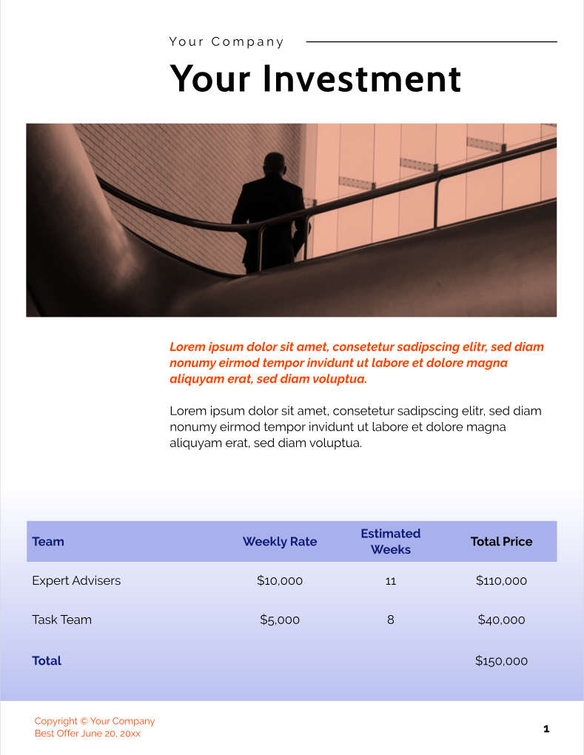 Your Company

Your Investment

Lorem ipsum dolor sit amet, consetetur sadipscing elitr, sed diam nonumy eirmod tempor invidunt ut labore et dolore magna aliquyam erat, sed diam voluptua.

Lorem ipsum dolor sit amet, consetetur sadipscing elitr, sed diam nonumy eirmod tempor invidunt ut labore et dolore magna aliquyam erat, sed diam voluptua.

| Team | Weekly Rate | Estimated Weeks | Total Price |
|---|---|---|---|
| Expert Advisers | $10,000 | 11 | $110,000 |
| Task Team | $5,000 | 8 | $40,000 |
| Total | | | $150,000 |

Copyright © Your Company
Best Offer June 20, 20xx

1